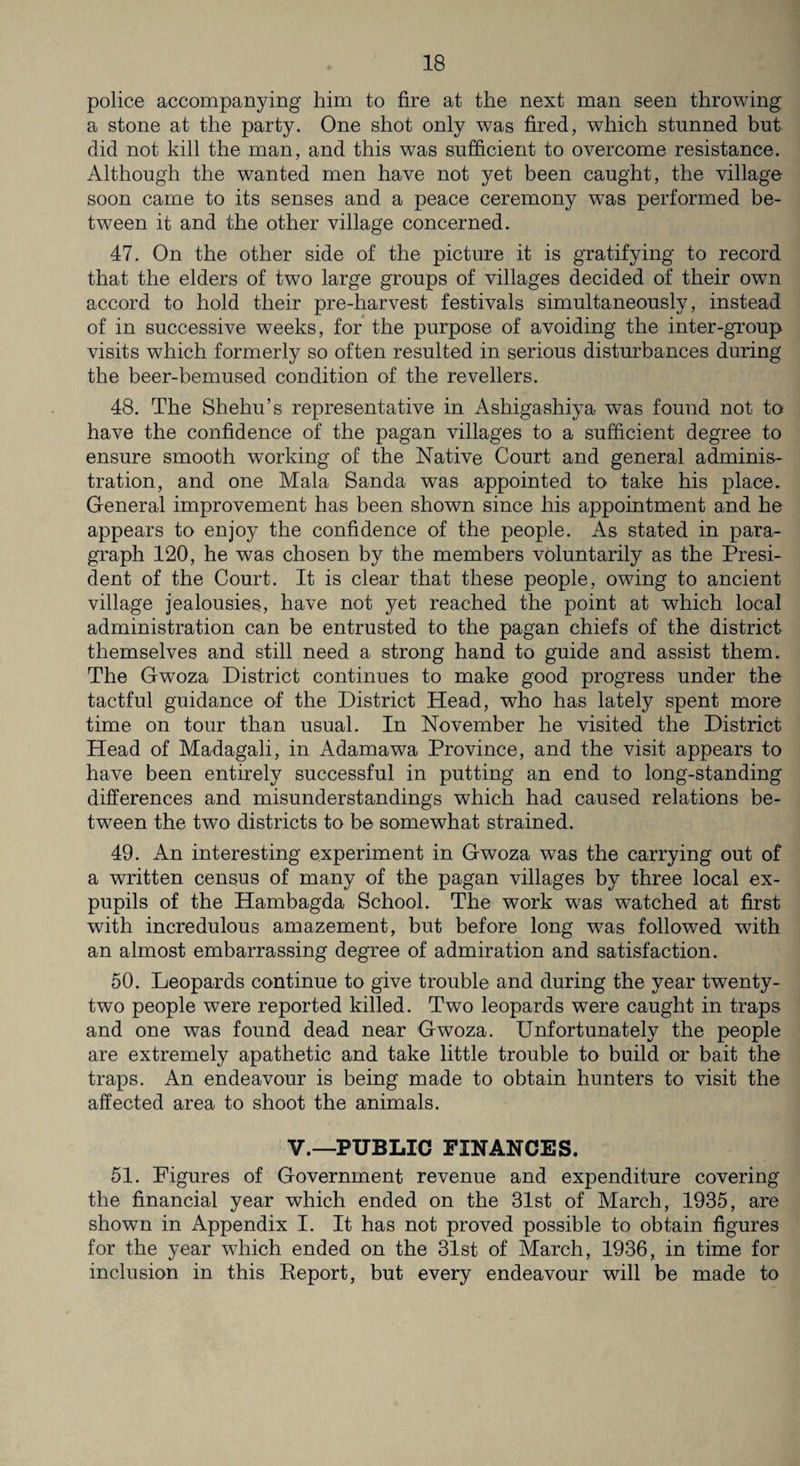 18

police accompanying him to fire at the next man seen throwing a stone at the party. One shot only was fired, which stunned but did not kill the man, and this was sufficient to overcome resistance. Although the wanted men have not yet been caught, the village soon came to its senses and a peace ceremony was performed between it and the other village concerned.

47. On the other side of the picture it is gratifying to record that the elders of two large groups of villages decided of their own accord to hold their pre-harvest festivals simultaneously, instead of in successive weeks, for the purpose of avoiding the inter-group visits which formerly so often resulted in serious disturbances during the beer-bemused condition of the revellers.

48. The Shehu's representative in Ashigashiya was found not to have the confidence of the pagan villages to a sufficient degree to ensure smooth working of the Native Court and general administration, and one Mala Sanda was appointed to take his place. General improvement has been shown since his appointment and he appears to enjoy the confidence of the people. As stated in paragraph 120, he was chosen by the members voluntarily as the President of the Court. It is clear that these people, owing to ancient village jealousies, have not yet reached the point at which local administration can be entrusted to the pagan chiefs of the district themselves and still need a strong hand to guide and assist them. The Gwoza District continues to make good progress under the tactful guidance of the District Head, who has lately spent more time on tour than usual. In November he visited the District Head of Madagali, in Adamawa Province, and the visit appears to have been entirely successful in putting an end to long-standing differences and misunderstandings which had caused relations between the two districts to be somewhat strained.

49. An interesting experiment in Gwoza was the carrying out of a written census of many of the pagan villages by three local ex-pupils of the Hambagda School. The work was watched at first with incredulous amazement, but before long was followed with an almost embarrassing degree of admiration and satisfaction.

50. Leopards continue to give trouble and during the year twenty-two people were reported killed. Two leopards were caught in traps and one was found dead near Gwoza. Unfortunately the people are extremely apathetic and take little trouble to build or bait the traps. An endeavour is being made to obtain hunters to visit the affected area to shoot the animals.

V.—PUBLIC FINANCES.

51. Figures of Government revenue and expenditure covering the financial year which ended on the 31st of March, 1935, are shown in Appendix I. It has not proved possible to obtain figures for the year which ended on the 31st of March, 1936, in time for inclusion in this Report, but every endeavour will be made to